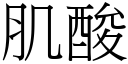 肌酸